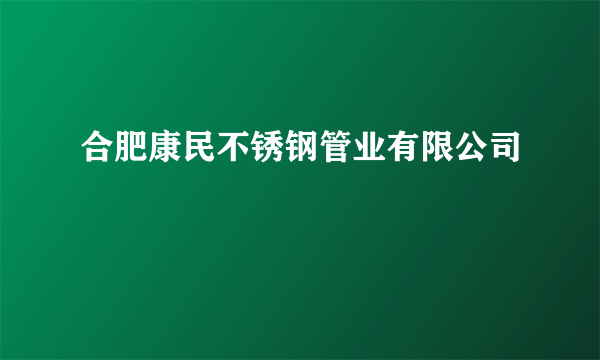 合肥康民不锈钢管业有限公司